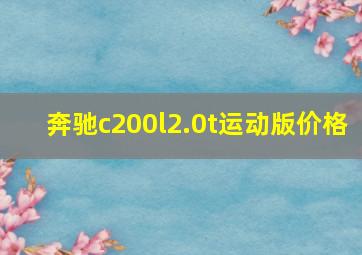 奔驰c200l2.0t运动版价格